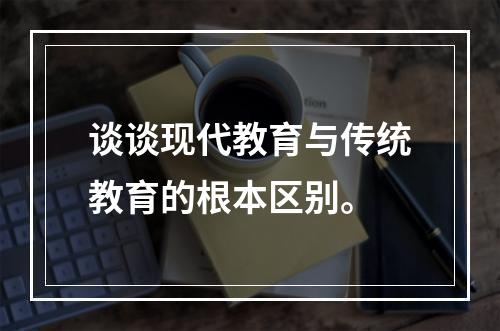 谈谈现代教育与传统教育的根本区别。